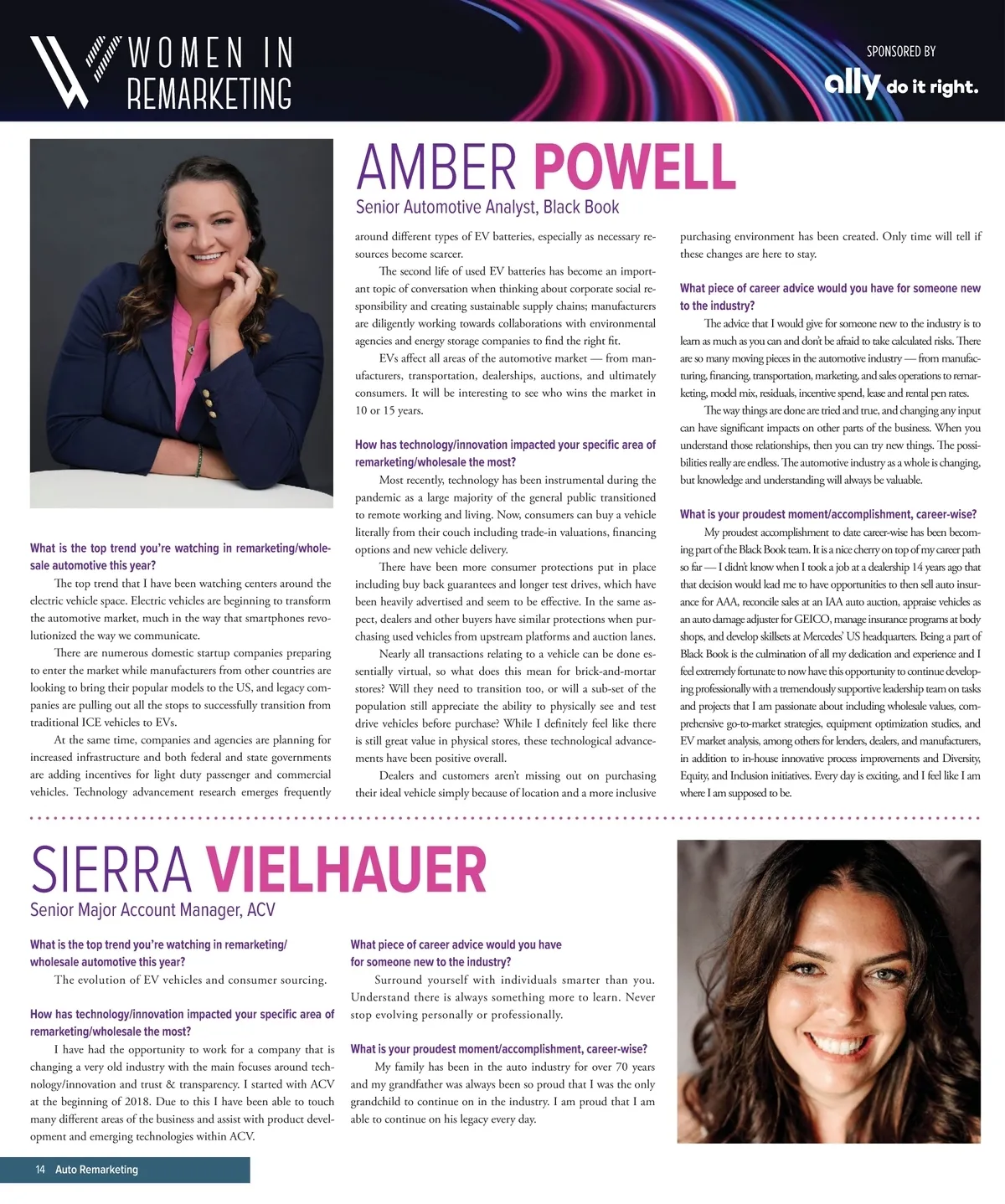 WOMEN IN REMARKETING

SPONSORED BY
ally do it right.

AMBER POWELL
Senior Automotive Analyst, Black Book

What is the top trend you're watching in remarketing/wholesale automotive this year?

The top trend that I have been watching centers around the electric vehicle space. Electric vehicles are beginning to transform the automotive market, much in the way that smartphones revolutionized the way we communicate.

There are numerous domestic startup companies preparing to enter the market while manufacturers from other countries are looking to bring their popular models to the US, and legacy companies are pulling out all the stops to successfully transition from traditional ICE vehicles to EVs.

At the same time, companies and agencies are planning for increased infrastructure and both federal and state governments are adding incentives for light duty passenger and commercial vehicles. Technology advancement research emerges frequently around different types of EV batteries, especially as necessary resources become scarcer.

The second life of used EV batteries has become an important topic of conversation when thinking about corporate social responsibility and creating sustainable supply chains; manufacturers are diligently working towards collaborations with environmental agencies and energy storage companies to find the right fit.

EVs affect all areas of the automotive market — from manufacturers, transportation, dealerships, auctions, and ultimately consumers. It will be interesting to see who wins the market in 10 or 15 years.

How has technology/innovation impacted your specific area of remarketing/wholesale the most?

Most recently, technology has been instrumental during the pandemic as a large majority of the general public transitioned to remote working and living. Now, consumers can buy a vehicle literally from their couch including trade-in valuations, financing options and new vehicle delivery.

There have been more consumer protections put in place including buy back guarantees and longer test drives, which have been heavily advertised and seem to be effective. In the same aspect, dealers and other buyers have similar protections when purchasing used vehicles from upstream platforms and auction lanes.

Nearly all transactions relating to a vehicle can be done essentially virtual, so what does this mean for brick-and-mortar stores? Will they need to transition too, or will a sub-set of the population still appreciate the ability to physically see and test drive vehicles before purchase? While I definitely feel like there is still great value in physical stores, these technological advancements have been positive overall.

Dealers and customers aren't missing out on purchasing their ideal vehicle simply because of location and a more inclusive purchasing environment has been created. Only time will tell if these changes are here to stay.

What piece of career advice would you have for someone new to the industry?

The advice that I would give for someone new to the industry is to learn as much as you can and don't be afraid to take calculated risks. There are so many moving pieces in the automotive industry — from manufacturing, financing, transportation, marketing, and sales operations to remarketing, model mix, residuals, incentive spend, lease and rental pen rates.

The way things are done are tried and true, and changing any input can have significant impacts on other parts of the business. When you understand those relationships, then you can try new things. The possibilities really are endless. The automotive industry as a whole is changing, but knowledge and understanding will always be valuable.

What is your proudest moment/accomplishment, career-wise?

My proudest accomplishment to date career-wise has been becoming part of the Black Book team. It is a nice cherry on top of my career path so far — I didn't know when I took a job at a dealership 14 years ago that that decision would lead me to have opportunities to then sell auto insurance for AAA, reconcile sales at an IAA auto auction, appraise vehicles as an auto damage adjuster for GEICO, manage insurance programs at body shops, and develop skillsets at Mercedes' US headquarters. Being a part of Black Book is the culmination of all my dedication and experience and I feel extremely fortunate to now have this opportunity to continue developing professionally with a tremendously supportive leadership team on tasks and projects that I am passionate about including wholesale values, comprehensive go-to-market strategies, equipment optimization studies, and EV market analysis, among others for lenders, dealers, and manufacturers, in addition to in-house innovative process improvements and Diversity, Equity, and Inclusion initiatives. Every day is exciting, and I feel like I am where I am supposed to be.

SIERRA VIELHAUER
Senior Major Account Manager, ACV

What is the top trend you're watching in remarketing/wholesale automotive this year?

The evolution of EV vehicles and consumer sourcing.

How has technology/innovation impacted your specific area of remarketing/wholesale the most?

I have had the opportunity to work for a company that is changing a very old industry with the main focuses around technology/innovation and trust & transparency. I started with ACV at the beginning of 2018. Due to this I have been able to touch many different areas of the business and assist with product development and emerging technologies within ACV.

What piece of career advice would you have for someone new to the industry?

Surround yourself with individuals smarter than you. Understand there is always something more to learn. Never stop evolving personally or professionally.

What is your proudest moment/accomplishment, career-wise?

My family has been in the auto industry for over 70 years and my grandfather was always been so proud that I was the only grandchild to continue on in the industry. I am proud that I am able to continue on his legacy every day.

14 Auto Remarketing